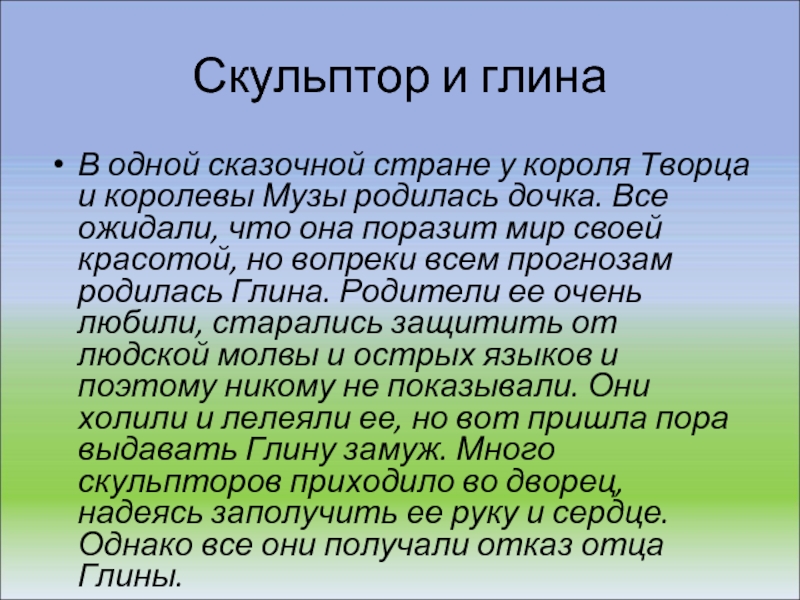 Скульптор и глина

• В одной сказочной стране у короля Творца и королевы Музы родилась дочка. Все ожидали, что она поразит мир своей красотой, но вопреки всем прогнозам родилась Глина. Родители ее очень любили, старались защитить от людской молвы и острых языков и поэтому никому не показывали. Они холили и лелеяли ее, но вот пришла пора выдавать Глину замуж. Много скульпторов приходило во дворец, надеясь заполучить ее руку и сердце. Однако все они получали отказ отца Глины.